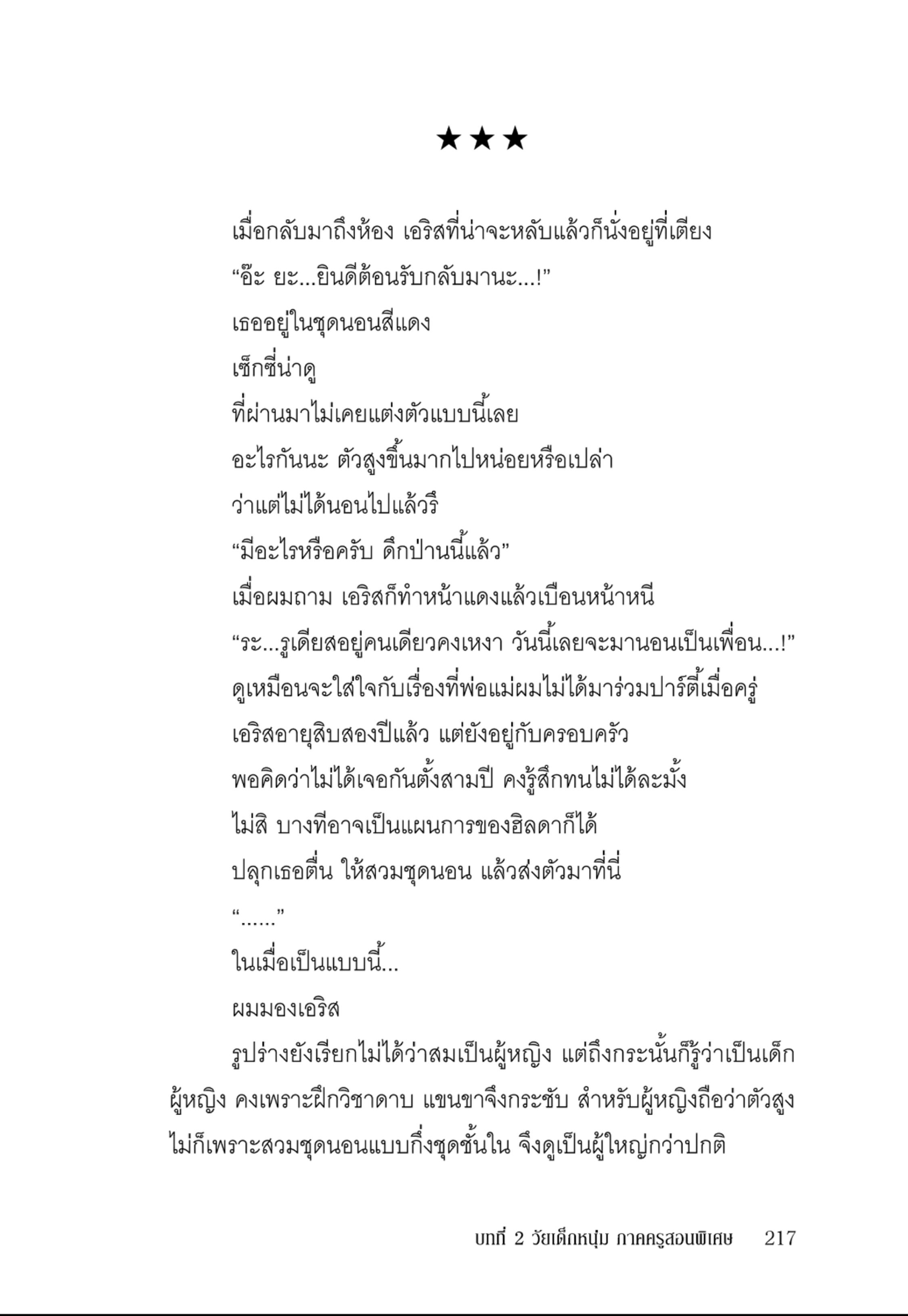 ★★★

เมื่อกลับมาถึงห้อง เอริสที่น่าจะหลับแล้วก็นั่งอยู่ที่เตียง

“อ๊ะ ยะ...ยินดีต้อนรับกลับมานะ...!”

เธออยู่ในชุดนอนสีแดง

เซ็กซี่น่าดู

ที่ผ่านมาไม่เคยแต่งตัวแบบนี้เลย

อะไรกันนะ ตัวสูงขึ้นมากไปหน่อยหรือเปล่า

ว่าแต่ไม่ได้นอนไปแล้วรึ

“มีอะไรหรือครับ ดึกป่านนี้แล้ว”

เมื่อผมถาม เอริสก็ทำหน้าแดงแล้วเบือนหน้าหนี

“ระ...รูเดียสอยู่คนเดียวคงเหงา วันนี้เลยจะมานอนเป็นเพื่อน...!”

ดูเหมือนจะใส่ใจกับเรื่องที่พ่อแม่ผมไม่ได้มาร่วมปาร์ตี้เมื่อครู่

เอริสอายุสิบสองปีแล้ว แต่ยังอยู่กับครอบครัว

พอคิดว่าไม่ได้เจอกันตั้งสามปี คงรู้สึกทนไม่ได้ละมั้ง

ไม่สิ บางทีอาจเป็นแผนการของฮิลดาก็ได้

ปลุกเธอตื่น ให้สวมชุดนอน แล้วส่งตัวมาที่นี่

“......”

ในเมื่อเป็นแบบนี้...

ผมมองเอริส

รูปร่างยังเรียกไม่ได้ว่าสมเป็นผู้หญิง แต่ถึงกระนั้นก็รู้ว่าเป็นเด็กผู้หญิง คงเพราะฝึกวิชาดาบ แขนขาจึงกระชับ สำหรับผู้หญิงถือว่าตัวสูง ไม่ก็เพราะสวมชุดนอนแบบกึ่งชุดชั้นใน จึงดูเป็นผู้ใหญ่กว่าปกติ

บทที่ 2 วัยเด็กหนุ่ม ภาคครูสอนพิเศษ 217